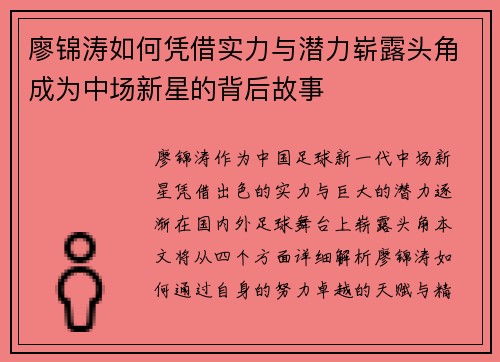 廖锦涛如何凭借实力与潜力崭露头角成为中场新星的背后故事

廖锦涛作为中国足球新一代中场新星凭借出色的实力与巨大的潜力逐渐在国内外足球舞台上崭露头角本文将从四个方面详细解析廖锦涛如何通过自身的努力卓越的天赋与精